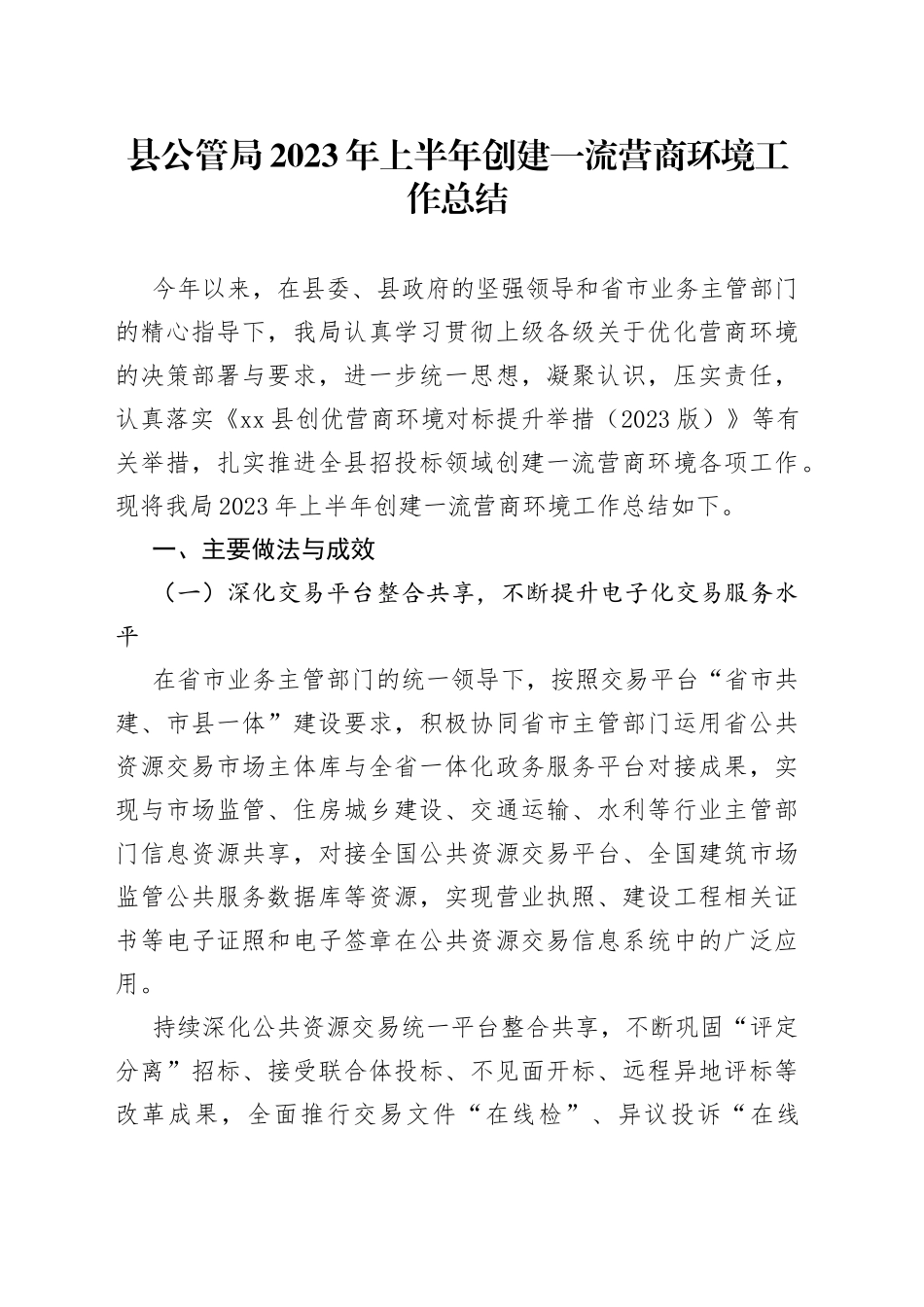 县公管局2023年上半年创建一流营商环境工作总结

今年以来，在县委、县政府的坚强领导和省市业务主管部门的精心指导下，我局认真学习贯彻上级各级关于优化营商环境的决策部署与要求，进一步统一思想，凝聚认识，压实责任，认真落实《xx县创优营商环境对标提升举措（2023版）》等有关举措，扎实推进全县招投标领域创建一流营商环境各项工作。现将我局2023年上半年创建一流营商环境工作总结如下。

一、主要做法与成效

（一）深化交易平台整合共享，不断提升电子化交易服务水平

在省市业务主管部门的统一领导下，按照交易平台“省市共建、市县一体”建设要求，积极协同省市主管部门运用省公共资源交易市场主体库与全省一体化政务服务平台对接成果，实现与市场监管、住房城乡建设、交通运输、水利等行业主管部门信息资源共享，对接全国公共资源交易平台、全国建筑市场监管公共服务数据库等资源，实现营业执照、建设工程相关证书等电子证照和电子签章在公共资源交易信息系统中的广泛应用。

持续深化公共资源交易统一平台整合共享，不断巩固“评定分离”招标、接受联合体投标、不见面开标、远程异地评标等改革成果，全面推行交易文件“在线检”、异议投诉“在线